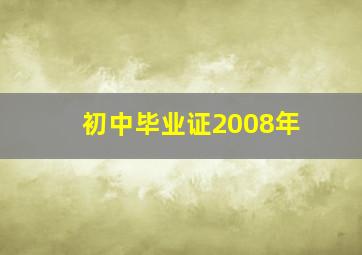 初中毕业证2008年